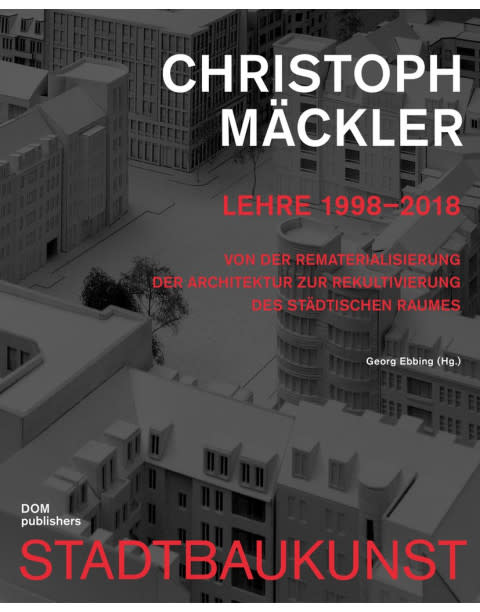 CHRISTOPH MÄCKLER

LEHRE 1998–2018

VON DER REMATERIALISIERUNG DER ARCHITEKTUR ZUR REKULTIVIERUNG DES STÄDTISCHEN RAUMES

Georg Ebbing (Hg.)

DOM publishers

STADTBAUKUNST